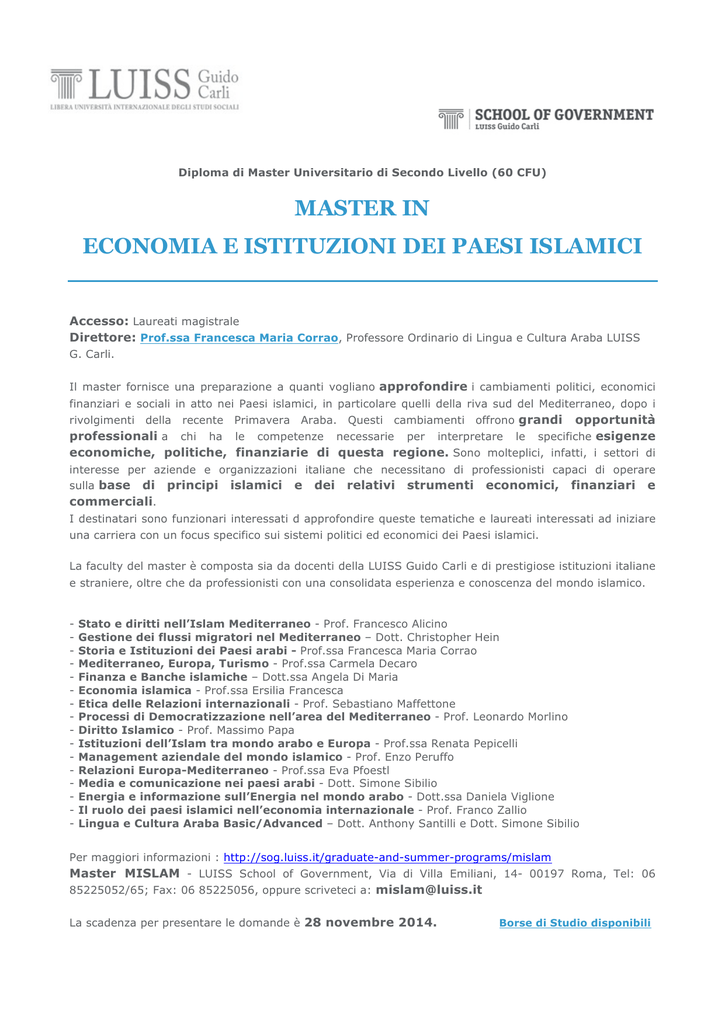 LUISS Guido Carli
LIBERA UNIVERSITÀ INTERNAZIONALE DEGLI STUDI SOCIALI

SCHOOL OF GOVERNMENT
LUISS Guido Carli

Diploma di Master Universitario di Secondo Livello (60 CFU)

MASTER IN

ECONOMIA E ISTITUZIONI DEI PAESI ISLAMICI

Accesso: Laureati magistrale
Direttore: Prof.ssa Francesca Maria Corrao, Professore Ordinario di Lingua e Cultura Araba LUISS G. Carli.

Il master fornisce una preparazione a quanti vogliano approfondire i cambiamenti politici, economici finanziari e sociali in atto nei Paesi islamici, in particolare quelli della riva sud del Mediterraneo, dopo i rivolgimenti della recente Primavera Araba. Questi cambiamenti offrono grandi opportunità professionali a chi ha le competenze necessarie per interpretare le specifiche esigenze economiche, politiche, finanziarie di questa regione. Sono molteplici, infatti, i settori di interesse per aziende e organizzazioni italiane che necessitano di professionisti capaci di operare sulla base di principi islamici e dei relativi strumenti economici, finanziari e commerciali.
I destinatari sono funzionari interessati d approfondire queste tematiche e laureati interessati ad iniziare una carriera con un focus specifico sui sistemi politici ed economici dei Paesi islamici.

La faculty del master è composta sia da docenti della LUISS Guido Carli e di prestigiose istituzioni italiane e straniere, oltre che da professionisti con una consolidata esperienza e conoscenza del mondo islamico.

- Stato e diritti nell'Islam Mediterraneo - Prof. Francesco Alicino
- Gestione dei flussi migratori nel Mediterraneo – Dott. Christopher Hein
- Storia e Istituzioni dei Paesi arabi - Prof.ssa Francesca Maria Corrao
- Mediterraneo, Europa, Turismo - Prof.ssa Carmela Decaro
- Finanza e Banche islamiche – Dott.ssa Angela Di Maria
- Economia islamica - Prof.ssa Ersilia Francesca
- Etica delle Relazioni internazionali - Prof. Sebastiano Maffettone
- Processi di Democratizzazione nell'area del Mediterraneo - Prof. Leonardo Morlino
- Diritto Islamico - Prof. Massimo Papa
- Istituzioni dell'Islam tra mondo arabo e Europa - Prof.ssa Renata Pepicelli
- Management aziendale del mondo islamico - Prof. Enzo Peruffo
- Relazioni Europa-Mediterraneo - Prof.ssa Eva Pfoestl
- Media e comunicazione nei paesi arabi - Dott. Simone Sibilio
- Energia e informazione sull'Energia nel mondo arabo - Dott.ssa Daniela Viglione
- Il ruolo dei paesi islamici nell'economia internazionale - Prof. Franco Zallio
- Lingua e Cultura Araba Basic/Advanced – Dott. Anthony Santilli e Dott. Simone Sibilio

Per maggiori informazioni : http://sog.luiss.it/graduate-and-summer-programs/mislam
Master MISLAM - LUISS School of Government, Via di Villa Emiliani, 14- 00197 Roma, Tel: 06 85225052/65; Fax: 06 85225056, oppure scriveteci a: mislam@luiss.it

La scadenza per presentare le domande è 28 novembre 2014.

Borse di Studio disponibili